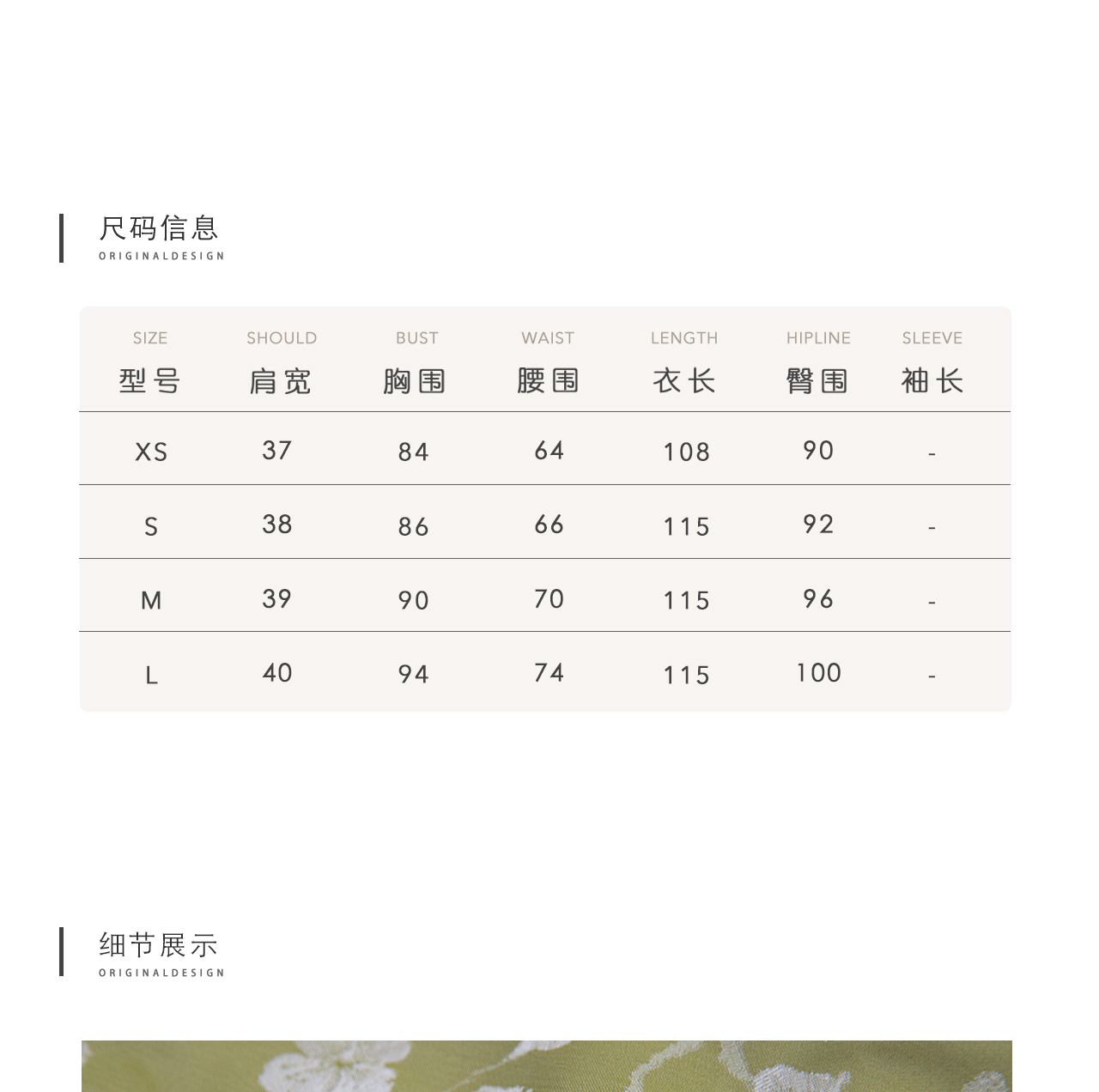 尺码信息
ORIGINALDESIGN

| SIZE 型号 | SHOULD 肩宽 | BUST 胸围 | WAIST 腰围 | LENGTH 衣长 | HIPLINE 臀围 | SLEEVE 袖长 |
|---|---|---|---|---|---|---|
| XS | 37 | 84 | 64 | 108 | 90 | - |
| S | 38 | 86 | 66 | 115 | 92 | - |
| M | 39 | 90 | 70 | 115 | 96 | - |
| L | 40 | 94 | 74 | 115 | 100 | - |

细节展示
ORIGINALDESIGN